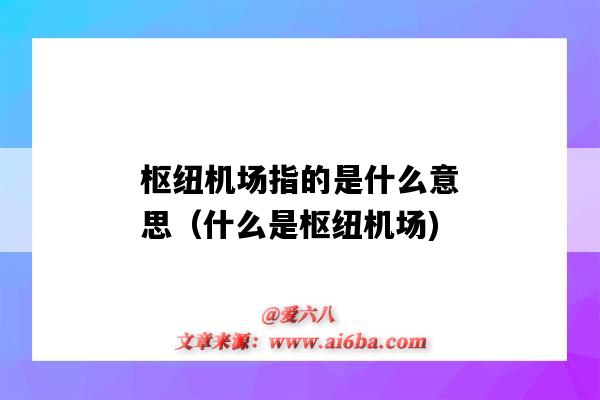 枢纽机场指的是什么意思（什么是枢纽机场)

@爱六八
文章来源：www.ai6ba.com